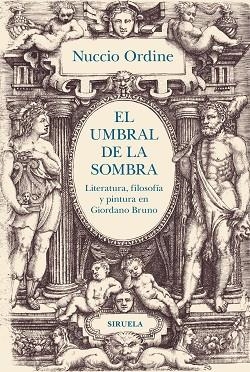 Nuccio Ordine

EL UMBRAL DE LA SOMBRA

Literatura, filosofía y pintura en Giordano Bruno

SIRUELA